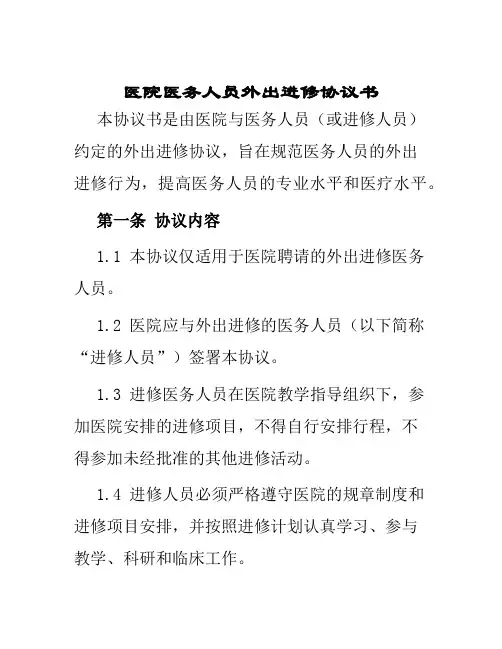 医院医务人员外出进修协议书

本协议书是由医院与医务人员（或进修人员）约定的外出进修协议，旨在规范医务人员的外出进修行为，提高医务人员的专业水平和医疗水平。

第一条 协议内容

1.1 本协议仅适用于医院聘请的外出进修医务人员。

1.2 医院应与外出进修的医务人员（以下简称“进修人员”）签署本协议。

1.3 进修医务人员在医院教学指导组织下，参加医院安排的进修项目，不得自行安排行程，不得参加未经批准的其他进修活动。

1.4 进修人员必须严格遵守医院的规章制度和进修项目安排，并按照进修计划认真学习、参与教学、科研和临床工作。